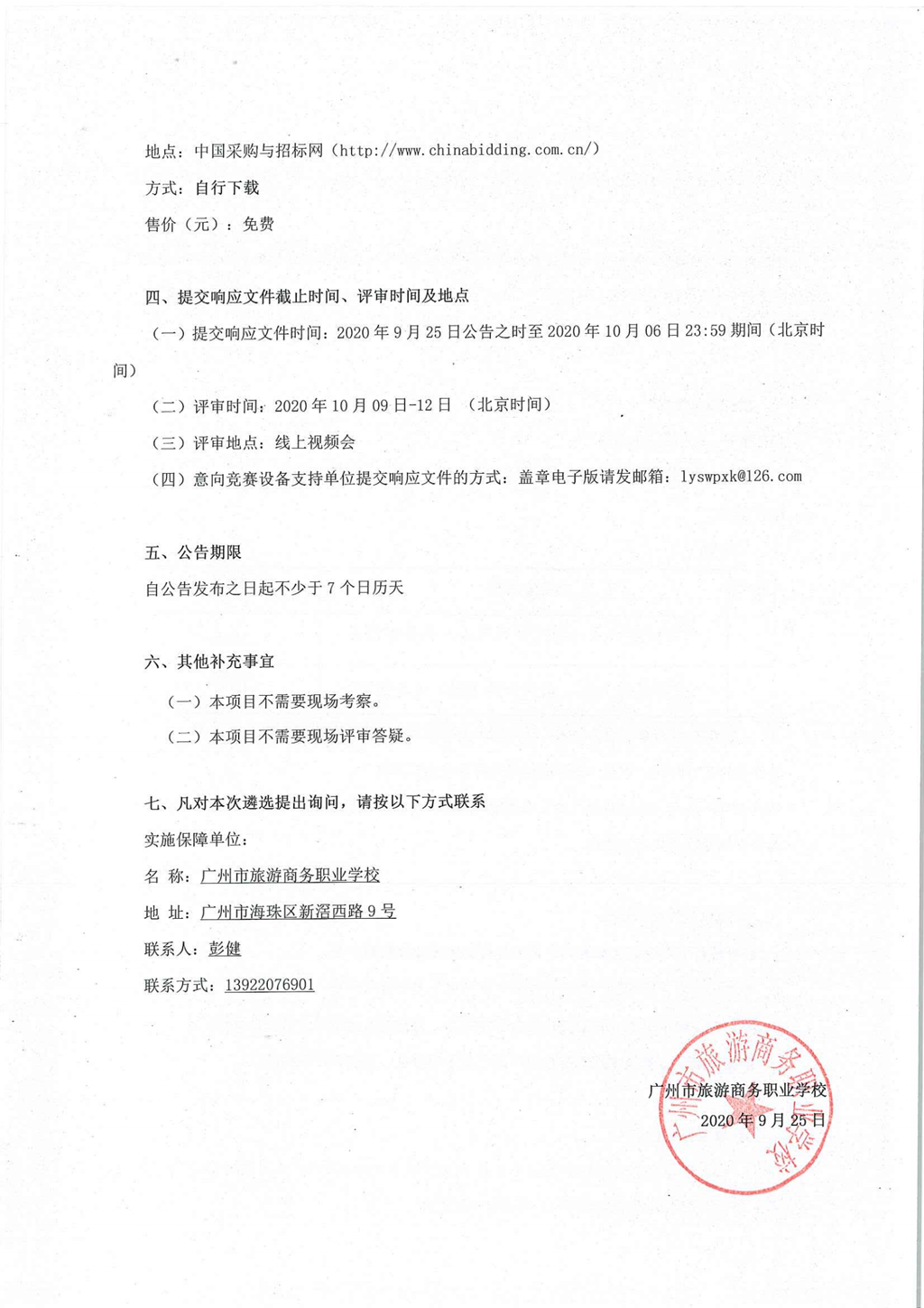 地点：中国采购与招标网（http://www.chinabidding.com.cn/）

方式：自行下载

售价（元）：免费

四、提交响应文件截止时间、评审时间及地点

（一）提交响应文件时间：2020 年 9 月 25 日公告之时至 2020 年 10 月 06 日 23:59 期间（北京时间）

（二）评审时间：2020 年 10 月 09 日-12 日 （北京时间）

（三）评审地点：线上视频会

（四）意向竞赛设备支持单位提交响应文件的方式：盖章电子版请发邮箱：lyswpxk@126.com

五、公告期限

自公告发布之日起不少于 7 个日历天

六、其他补充事宜

（一）本项目不需要现场考察。

（二）本项目不需要现场评审答疑。

七、凡对本次遴选提出询问，请按以下方式联系

实施保障单位：

名 称：广州市旅游商务职业学校

地 址：广州市海珠区新滘西路 9 号

联系人：彭健

联系方式：13922076901

广州市旅游商务职业学校

2020 年 9 月 25 日

广州市旅游商务职业学校